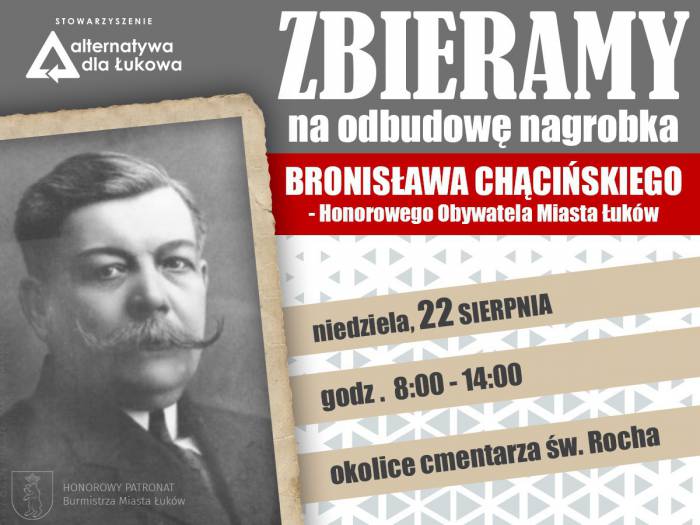 STOWARZYSZENIE
alternatywa
dla Łukowa

ZBIERAMY
na odbudowę nagrobka

BRONISŁAWA CHĄCIŃSKIEGO
- Honorowego Obywatela Miasta Łuków

niedziela, 22 SIERPNIA

godz . 8:00 - 14:00

okolice cmentarza św. Rocha

HONOROWY PATRONAT
Burmistrza Miasta Łuków